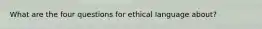 What are the four questions for ethical language about?